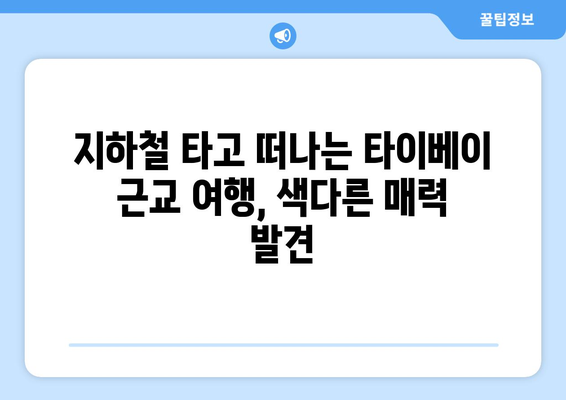 꿀팁정보

지하철 타고 떠나는 타이베이 근교 여행, 색다른 매력 발견